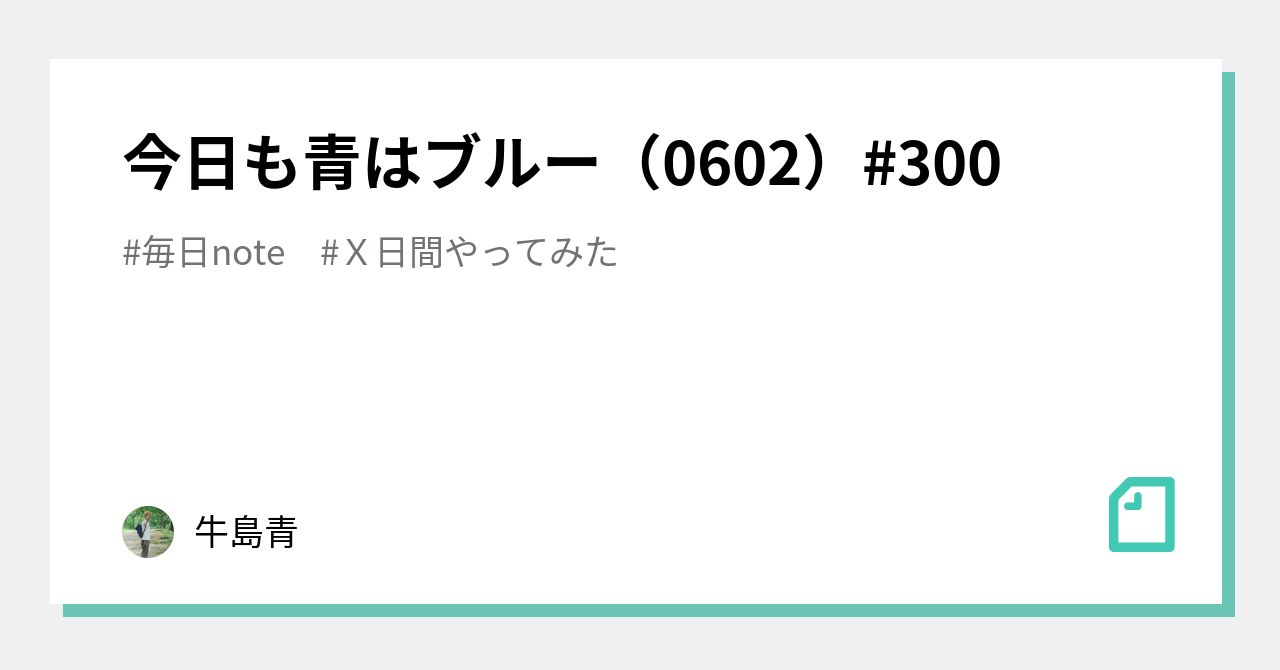 今日も青はブルー（0602）#300

#毎日note　#Ｘ日間やってみた

牛島青